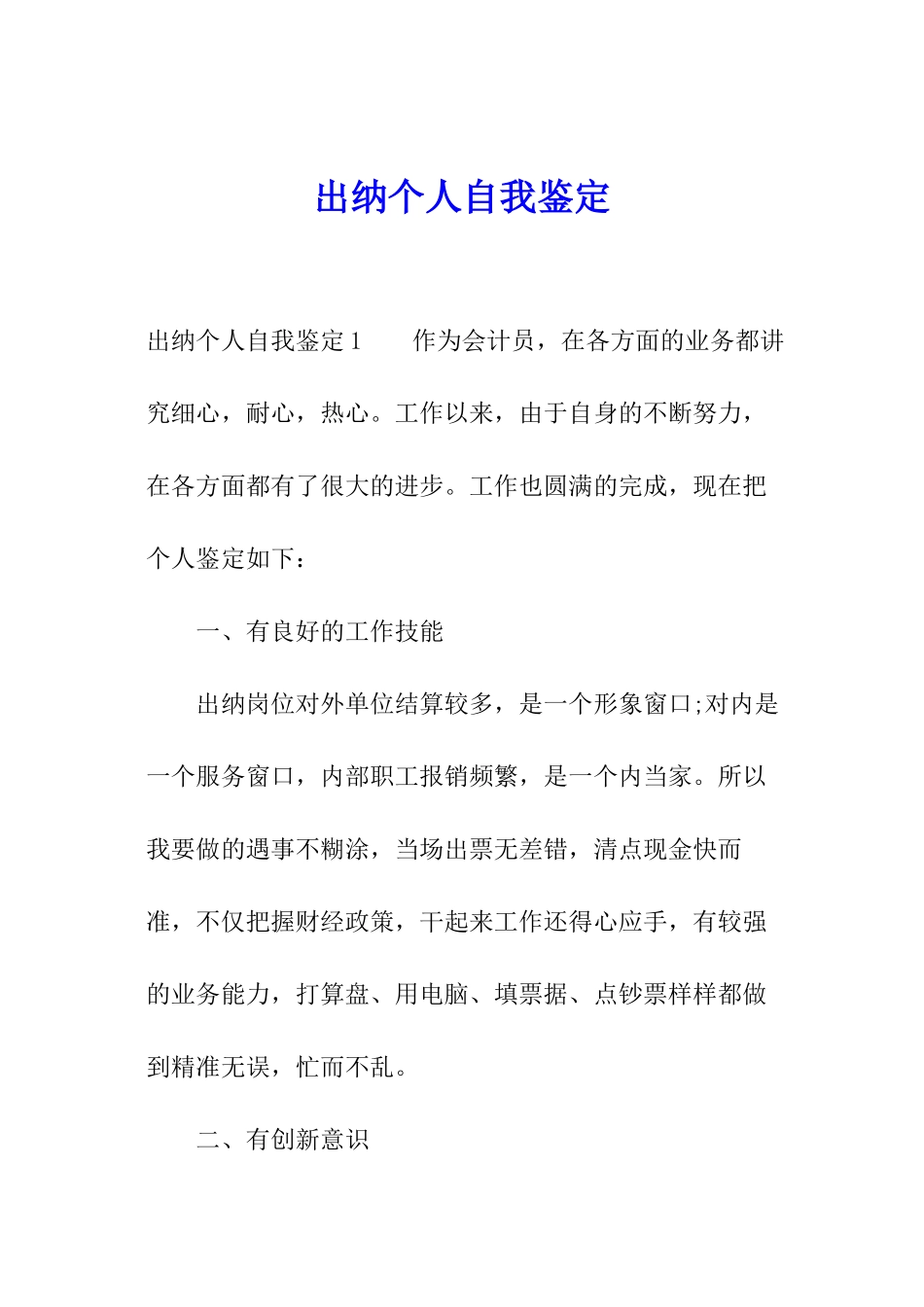 出纳个人自我鉴定

出纳个人自我鉴定 1　　作为会计员，在各方面的业务都讲究细心，耐心，热心。工作以来，由于自身的不断努力，在各方面都有了很大的进步。工作也圆满的完成，现在把个人鉴定如下：

一、有良好的工作技能

出纳岗位对外单位结算较多，是一个形象窗口;对内是一个服务窗口，内部职工报销频繁，是一个内当家。所以我要做的遇事不糊涂，当场出票无差错，清点现金快而准，不仅把握财经政策，干起来工作还得心应手，有较强的业务能力，打算盘、用电脑、填票据、点钞票样样都做到精准无误，忙而不乱。

二、有创新意识